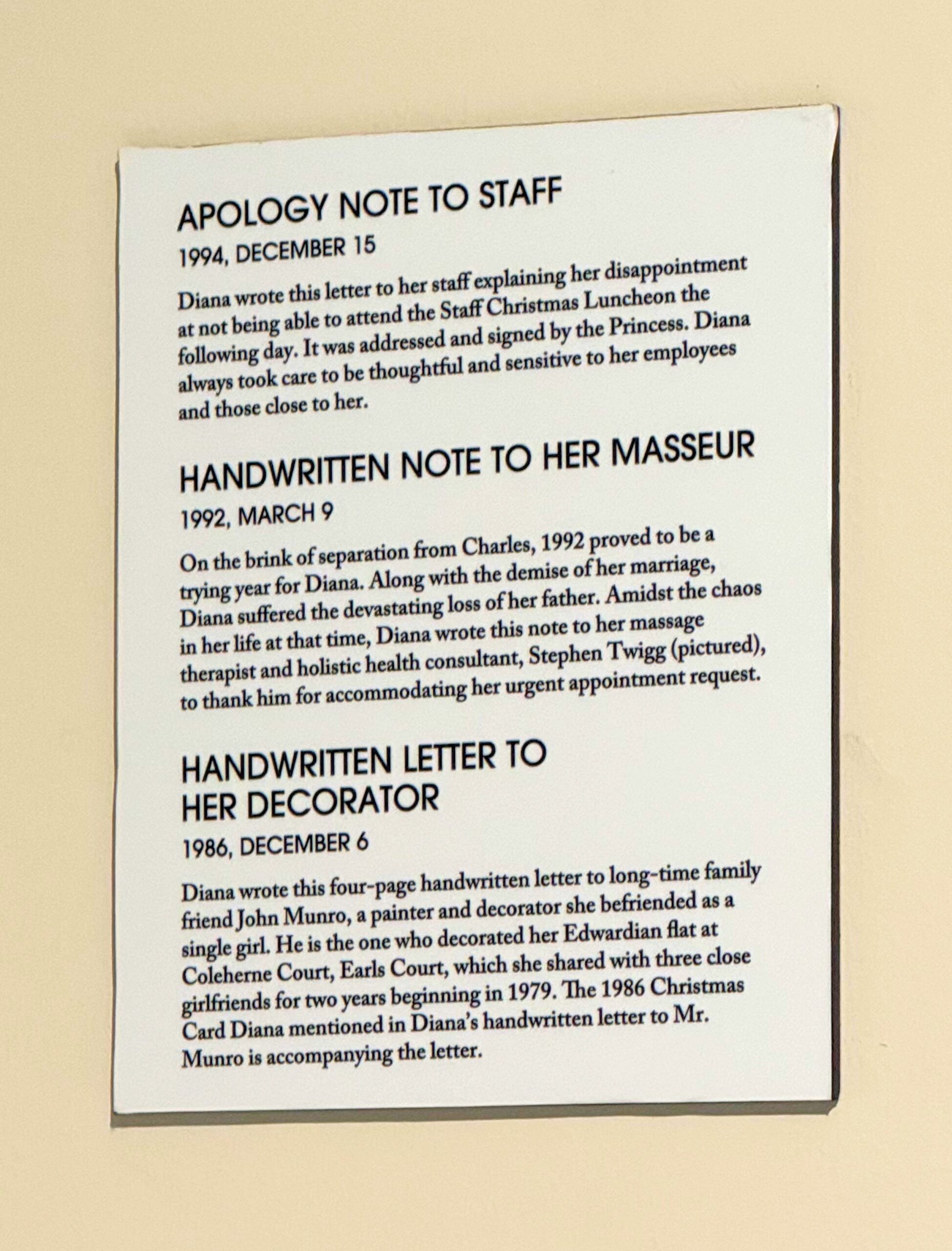 APOLOGY NOTE TO STAFF

1994, DECEMBER 15

Diana wrote this letter to her staff explaining her disappointment at not being able to attend the Staff Christmas Luncheon the following day. It was addressed and signed by the Princess. Diana always took care to be thoughtful and sensitive to her employees and those close to her.

HANDWRITTEN NOTE TO HER MASSEUR

1992, MARCH 9

On the brink of separation from Charles, 1992 proved to be a trying year for Diana. Along with the demise of her marriage, Diana suffered the devastating loss of her father. Amidst the chaos in her life at that time, Diana wrote this note to her massage therapist and holistic health consultant, Stephen Twigg (pictured), to thank him for accommodating her urgent appointment request.

HANDWRITTEN LETTER TO HER DECORATOR

1986, DECEMBER 6

Diana wrote this four-page handwritten letter to long-time family friend John Munro, a painter and decorator she befriended as a single girl. He is the one who decorated her Edwardian flat at Coleherne Court, Earls Court, which she shared with three close girlfriends for two years beginning in 1979. The 1986 Christmas Card Diana mentioned in Diana's handwritten letter to Mr. Munro is accompanying the letter.